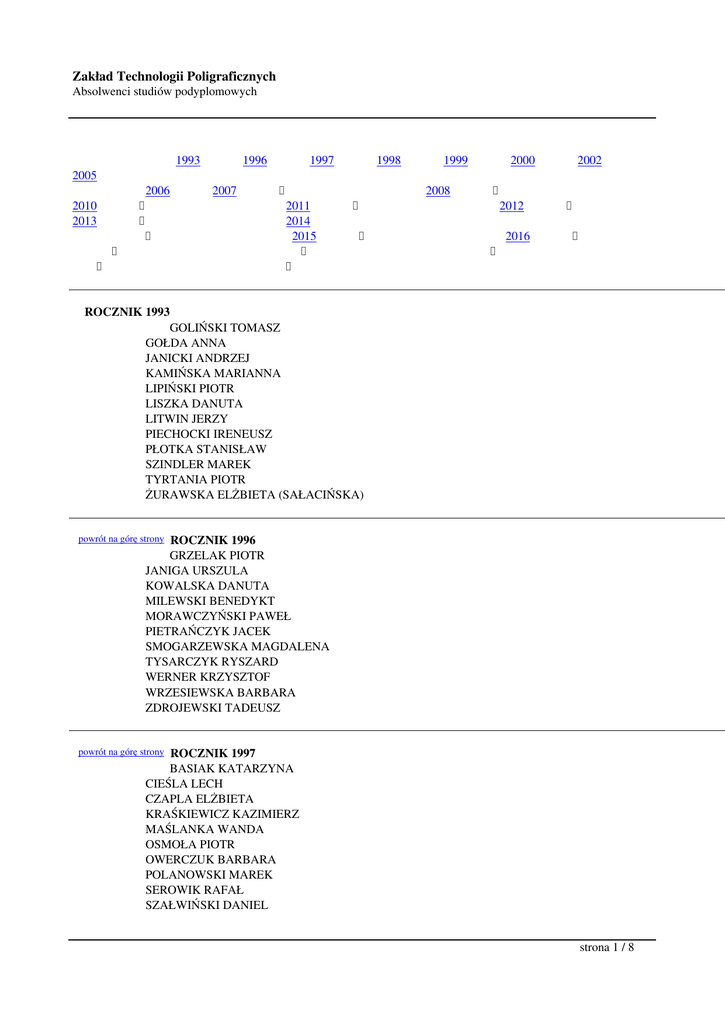 Zakład Technologii Poligraficznych
Absolwenci studiów podyplomowych

1993 1996 1997 1998 1999 2000 2002 2005
2006 2007 2008
2010 2011 2012
2013 2014
2015 2016

ROCZNIK 1993
GOLIŃSKI TOMASZ
GOŁDA ANNA
JANICKI ANDRZEJ
KAMIŃSKA MARIANNA
LIPIŃSKI PIOTR
LISZKA DANUTA
LITWIN JERZY
PIECHOCKI IRENEUSZ
PŁOTKA STANISŁAW
SZINDLER MAREK
TYRTANIA PIOTR
ŻURAWSKA ELŻBIETA (SAŁACIŃSKA)

powrót na górę strony ROCZNIK 1996
GRZELAK PIOTR
JANIGA URSZULA
KOWALSKA DANUTA
MILEWSKI BENEDYKT
MORAWCZYŃSKI PAWEŁ
PIETRAŃCZYK JACEK
SMOGARZEWSKA MAGDALENA
TYSARCZYK RYSZARD
WERNER KRZYSZTOF
WRZESIEWSKA BARBARA
ZDROJEWSKI TADEUSZ

powrót na górę strony ROCZNIK 1997
BASIAK KATARZYNA
CIEŚLA LECH
CZAPLA ELŻBIETA
KRAŚKIEWICZ KAZIMIERZ
MAŚLANKA WANDA
OSMOŁA PIOTR
OWERCZUK BARBARA
POLANOWSKI MAREK
SEROWIK RAFAŁ
SZAŁWIŃSKI DANIEL

strona 1 / 8